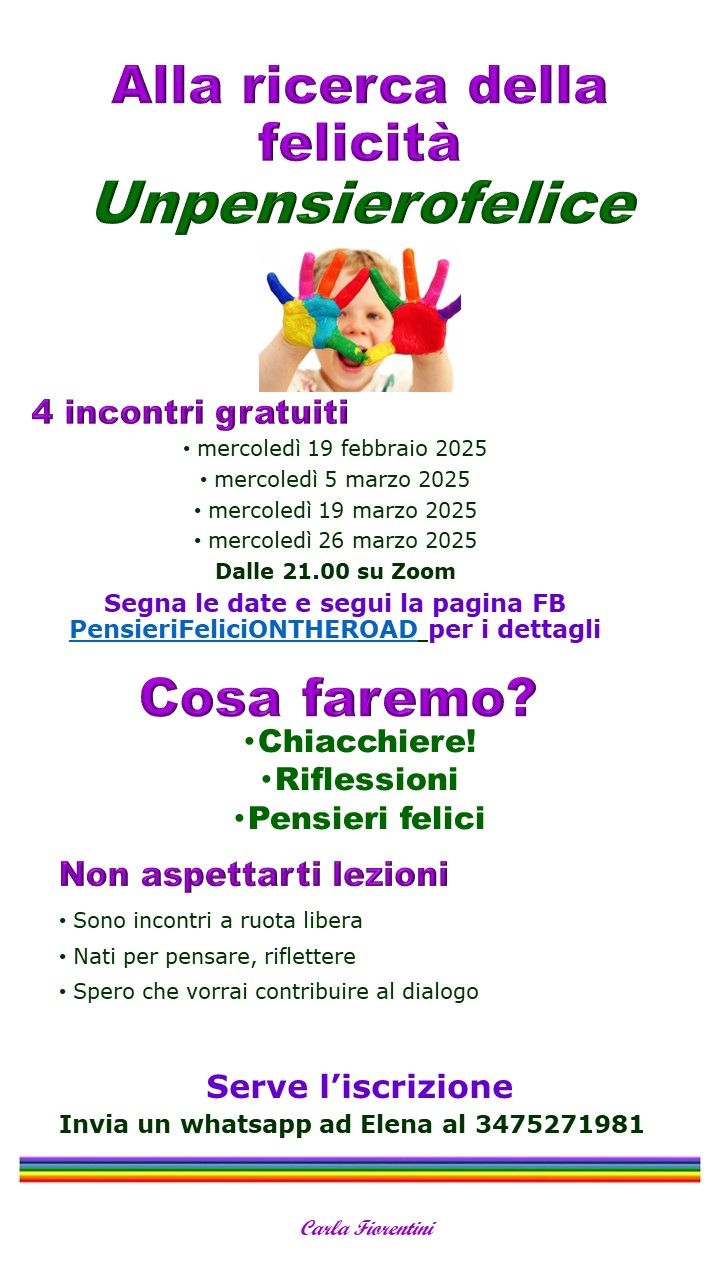 Alla ricerca della felicità
Unpensierofelice

4 incontri gratuiti
• mercoledì 19 febbraio 2025
• mercoledì 5 marzo 2025
• mercoledì 19 marzo 2025
• mercoledì 26 marzo 2025
Dalle 21.00 su Zoom
Segna le date e segui la pagina FB PensieriFeliciONTHEROAD per i dettagli

Cosa faremo?
•Chiacchiere!
•Riflessioni
•Pensieri felici

Non aspettarti lezioni
• Sono incontri a ruota libera
• Nati per pensare, riflettere
• Spero che vorrai contribuire al dialogo

Serve l'iscrizione
Invia un whatsapp ad Elena al 3475271981

Carla Fiorentini